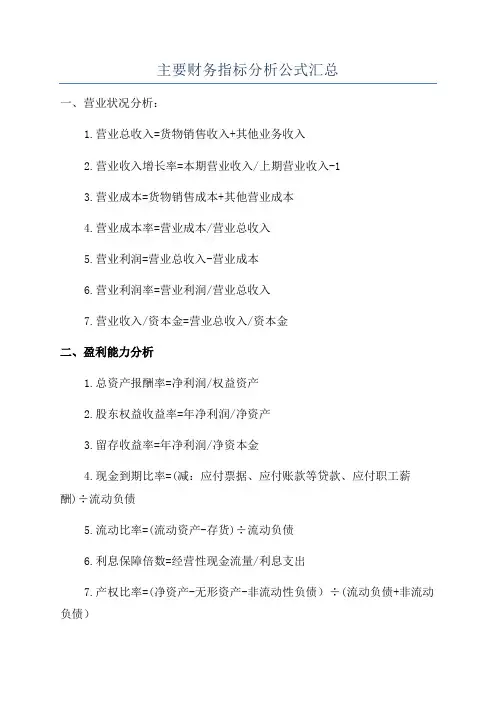 主要财务指标分析公式汇总

一、营业状况分析：

1.营业总收入=货物销售收入+其他业务收入

2.营业收入增长率=本期营业收入/上期营业收入-1

3.营业成本=货物销售成本+其他营业成本

4.营业成本率=营业成本/营业总收入

5.营业利润=营业总收入-营业成本

6.营业利润率=营业利润/营业总收入

7.营业收入/资本金=营业总收入/资本金

二、盈利能力分析

1.总资产报酬率=净利润/权益资产

2.股东权益收益率=年净利润/净资产

3.留存收益率=年净利润/净资本金

4.现金到期比率=(减：应付票据、应付账款等贷款、应付职工薪酬)÷流动负债

5.流动比率=(流动资产-存货)÷流动负债

6.利息保障倍数=经营性现金流量/利息支出

7.产权比率=(净资产-无形资产-非流动性负债）÷(流动负债+非流动负债)